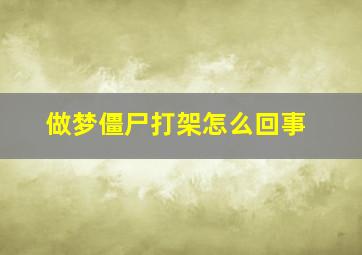 做梦僵尸打架怎么回事